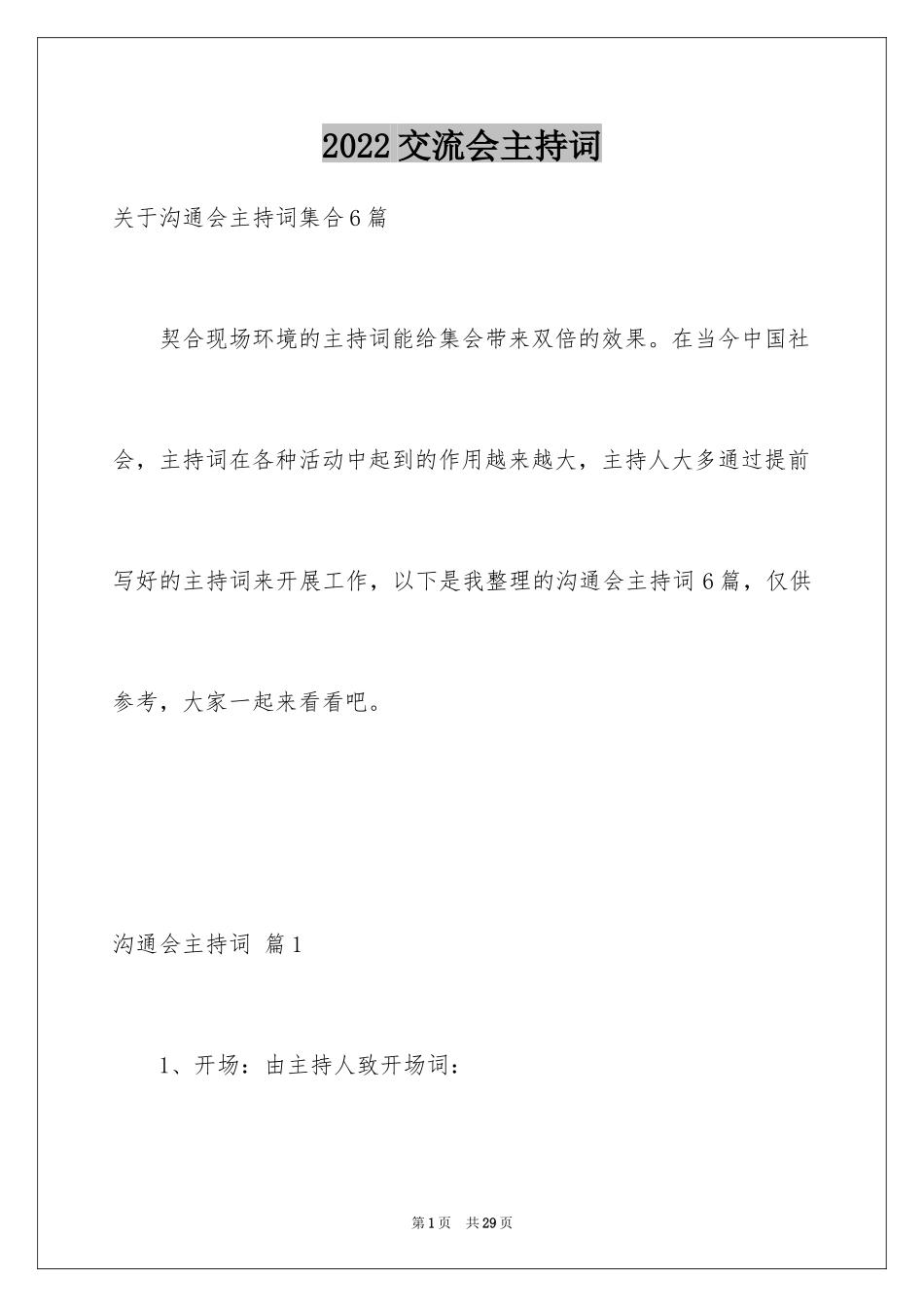 2022交流会主持词

关于沟通会主持词集合6篇

契合现场环境的主持词能给集会带来双倍的效果。在当今中国社会，主持词在各种活动中起到的作用越来越大，主持人大多通过提前写好的主持词来开展工作，以下是我整理的沟通会主持词6篇，仅供参考，大家一起来看看吧。

沟通会主持词 篇1

1、开场：由主持人致开场词：

第1页 共29页